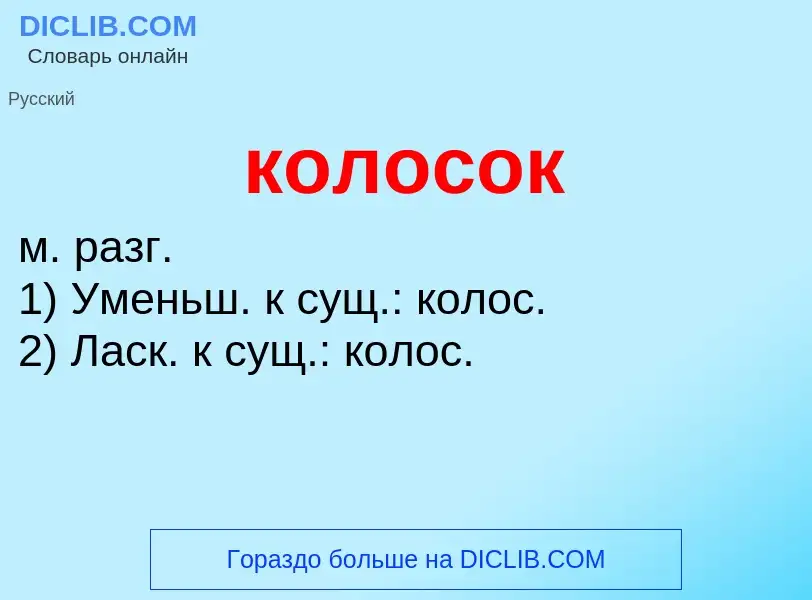 DICLIB.COM
Словарь онлайн

Русский

колосок

м. разг.
1) Уменьш. к сущ.: колос.
2) Ласк. к сущ.: колос.

Гораздо больше на DICLIB.COM